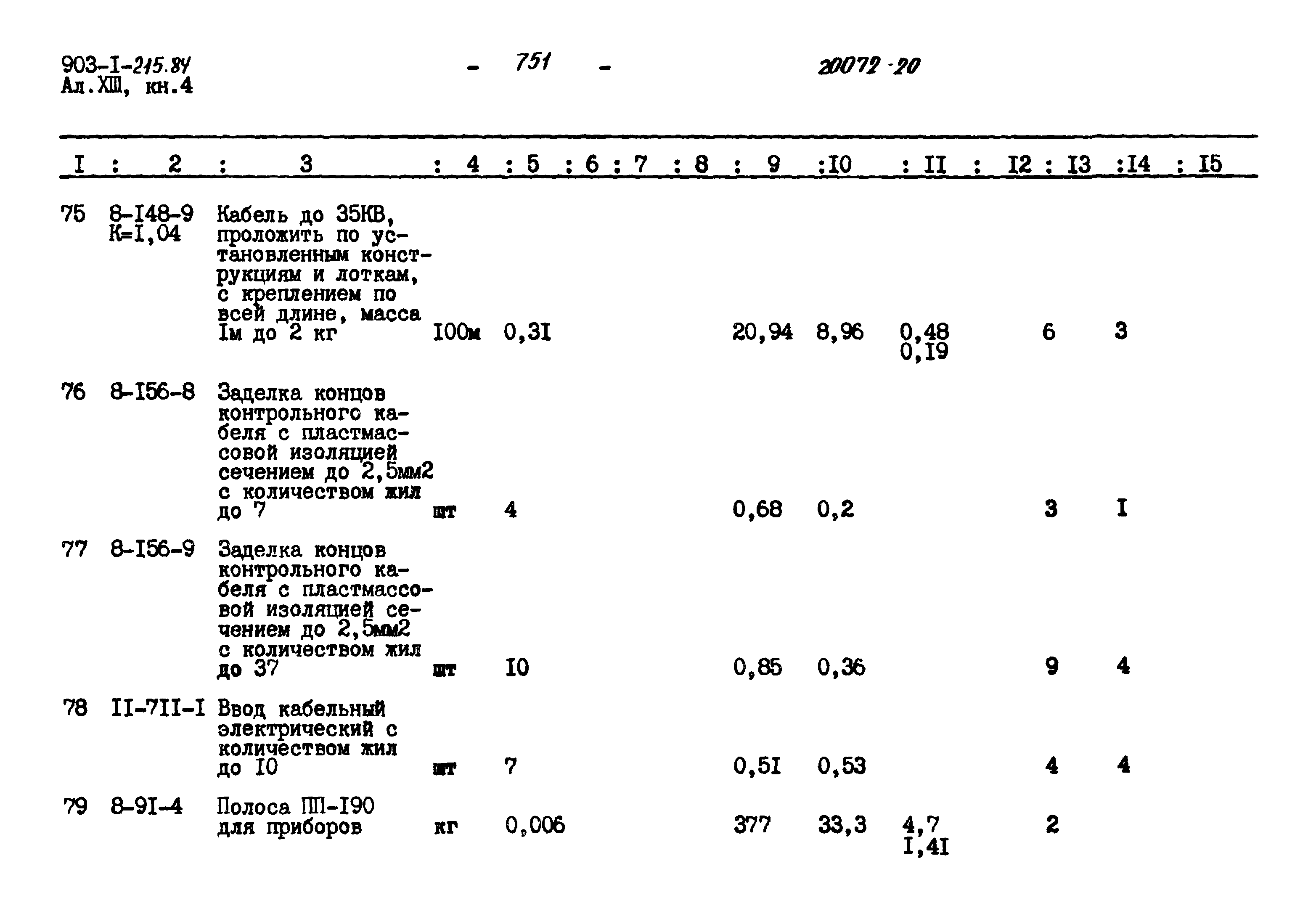 903-I-215.84
Ал.XIII, кн.4

- 751 -

20072-20

| I | 2 | 3 | 4 | 5 | 6 | 7 | 8 | 9 | I0 | II | I2 | I3 | I4 | I5 |
|---|---|---|---|---|---|---|---|---|---|---|---|---|---|---|
| 75 | 8-I48-9 К=I,04 | Кабель до 35КВ, проложить по установленным конструкциям и лоткам, с креплением по всей длине, масса Iм до 2 кг | I00м | 0,3I | | | | 20,94 | 8,96 | 0,48 0,I9 | | 6 | 3 | |
| 76 | 8-I56-8 | Заделка концов контрольного кабеля с пластмассовой изоляцией сечением до 2,5мм2 с количеством жил до 7 | шт | 4 | | | | 0,68 | 0,2 | | | 3 | I | |
| 77 | 8-I56-9 | Заделка концов контрольного кабеля с пластмассовой изоляцией сечением до 2,5мм2 с количеством жил до 37 | шт | I0 | | | | 0,85 | 0,36 | | | 9 | 4 | |
| 78 | II-7II-I | Ввод кабельный электрический с количеством жил до I0 | шт | 7 | | | | 0,5I | 0,53 | | | 4 | 4 | |
| 79 | 8-9I-4 | Полоса ПП-I90 для приборов | кг | 0,006 | | | | 377 | 33,3 | 4,7 I,4I | | 2 | | |